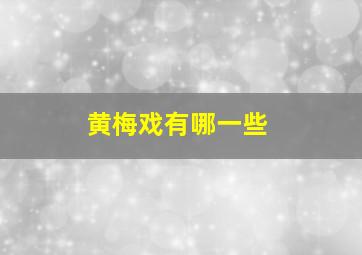 黄梅戏有哪一些